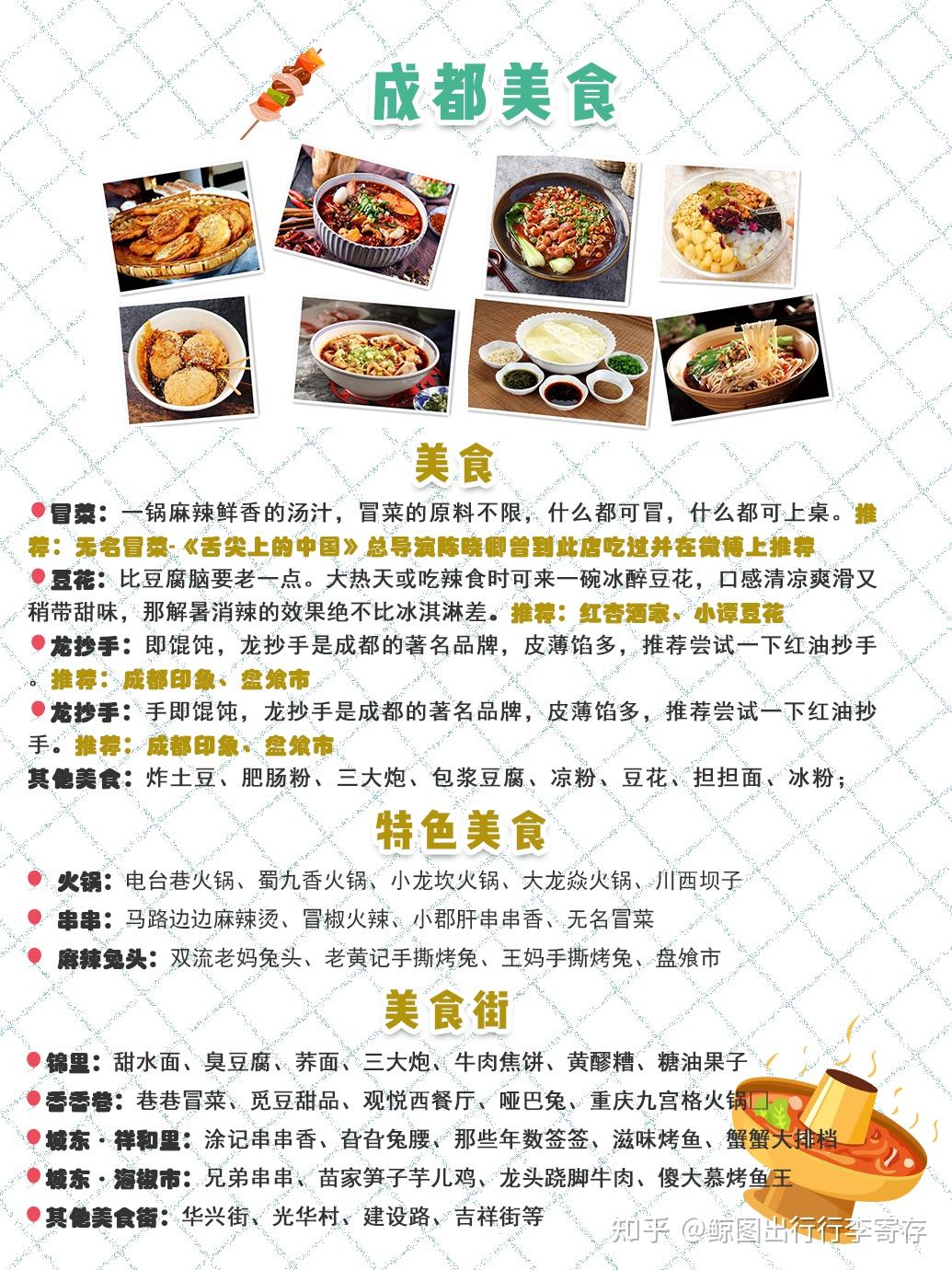 成都美食

美食

冒菜：一锅麻辣鲜香的汤汁，冒菜的原料不限，什么都可冒，什么都可上桌。推荐：无名冒菜-《舌尖上的中国》总导演陈晓卿曾到此店吃过并在微博上推荐

豆花：比豆腐脑要老一点。大热天或吃辣食时可来一碗冰醉豆花，口感清凉爽滑又稍带甜味，那解暑消辣的效果绝不比冰淇淋差。推荐：红杏酒家、小谭豆花

龙抄手：即馄饨，龙抄手是成都的著名品牌，皮薄馅多，推荐尝试一下红油抄手。推荐：成都印象、盘飧市

龙抄手：手即馄饨，龙抄手是成都的著名品牌，皮薄馅多，推荐尝试一下红油抄手。推荐：成都印象、盘飧市

其他美食：炸土豆、肥肠粉、三大炮、包浆豆腐、凉粉、豆花、担担面、冰粉；

特色美食

火锅：电台巷火锅、蜀九香火锅、小龙坎火锅、大龙燚火锅、川西坝子

串串：马路边边麻辣烫、冒椒火辣、小郡肝串串香、无名冒菜

麻辣兔头：双流老妈兔头、老黄记手撕烤兔、王妈手撕烤兔、盘飧市

美食街

锦里：甜水面、臭豆腐、荞面、三大炮、牛肉焦饼、黄醪糟、糖油果子

香香巷：巷巷冒菜、觅豆甜品、观悦西餐厅、哑巴兔、重庆九宫格火锅

城东·祥和里：涂记串串香、旮旮兔腰、那些年数签签、滋味烤鱼、蟹蟹大排档

城东·海椒市：兄弟串串、苗家笋子芋儿鸡、龙头跷脚牛肉、傻大慕烤鱼王

其他美食街：华兴街、光华村、建设路、吉祥街等

知乎 @鲸图出行行李寄存